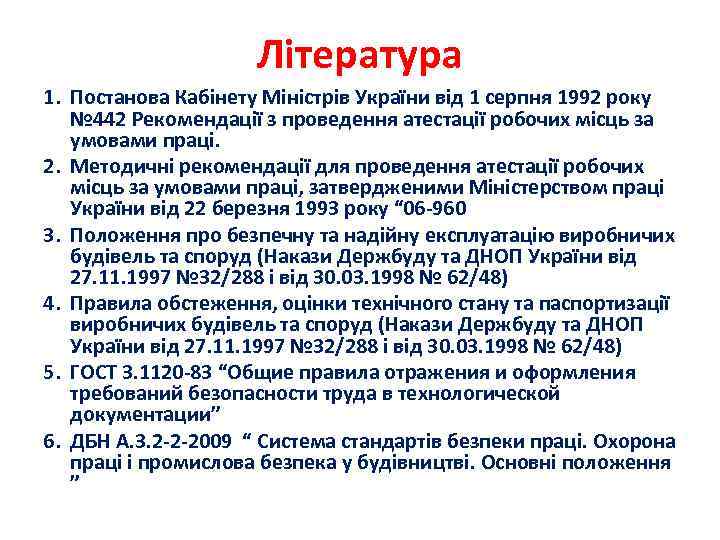 Література

1. Постанова Кабінету Міністрів України від 1 серпня 1992 року №442 Рекомендації з проведення атестації робочих місць за умовами праці.
2. Методичні рекомендації для проведення атестації робочих місць за умовами праці, затвердженими Міністерством праці України від 22 березня 1993 року “06-960
3. Положення про безпечну та надійну експлуатацію виробничих будівель та споруд (Накази Держбуду та ДНОП України від 27.11.1997 №32/288 і від 30.03.1998 № 62/48)
4. Правила обстеження, оцінки технічного стану та паспортизації виробничих будівель та споруд (Накази Держбуду та ДНОП України від 27.11.1997 №32/288 і від 30.03.1998 № 62/48)
5. ГОСТ 3.1120-83 “Общие правила отражения и оформления требований безопасности труда в технологической документации”
6. ДБН А.3.2-2-2009 “ Система стандартів безпеки праці. Охорона праці і промислова безпека у будівництві. Основні положення ”